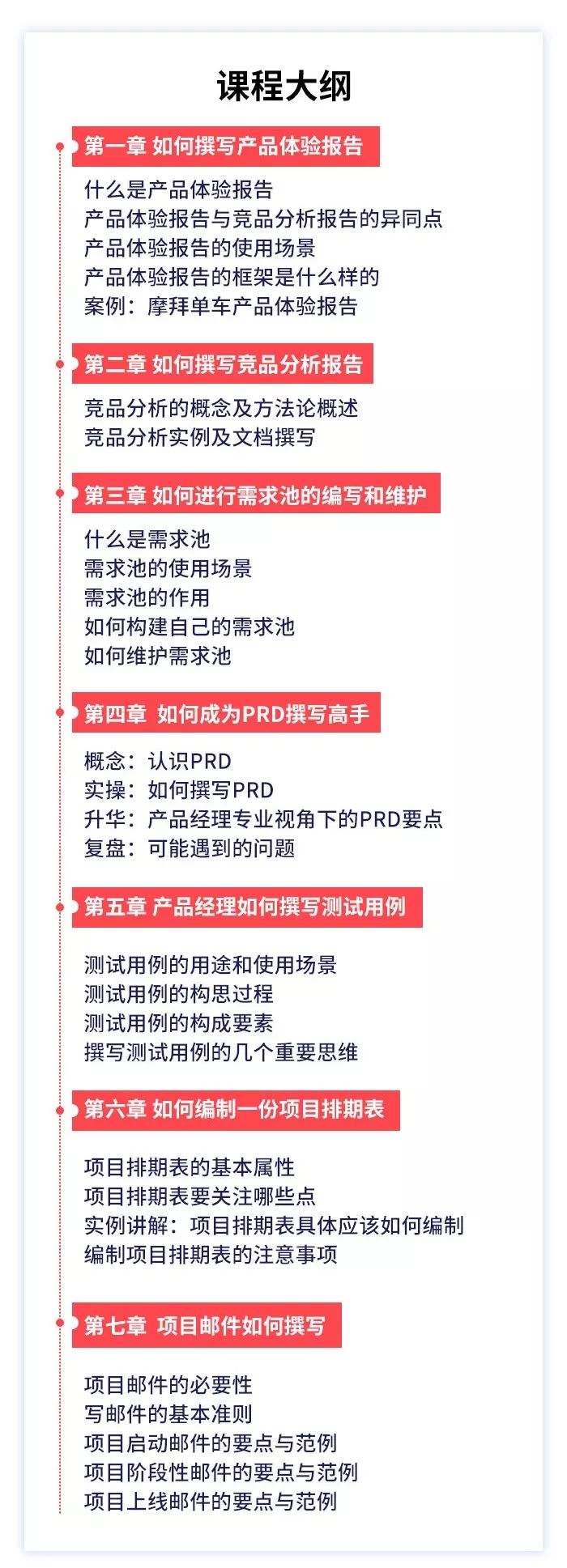 课程大纲

第一章 如何撰写产品体验报告

什么是产品体验报告
产品体验报告与竞品分析报告的异同点
产品体验报告的使用场景
产品体验报告的框架是什么样的
案例：摩拜单车产品体验报告

第二章 如何撰写竞品分析报告

竞品分析的概念及方法论概述
竞品分析实例及文档撰写

第三章 如何进行需求池的编写和维护

什么是需求池
需求池的使用场景
需求池的作用
如何构建自己的需求池
如何维护需求池

第四章 如何成为PRD撰写高手

概念：认识PRD
实操：如何撰写PRD
升华：产品经理专业视角下的PRD要点
复盘：可能遇到的问题

第五章 产品经理如何撰写测试用例

测试用例的用途和使用场景
测试用例的构思过程
测试用例的构成要素
撰写测试用例的几个重要思维

第六章 如何编制一份项目排期表

项目排期表的基本属性
项目排期表要关注哪些点
实例讲解：项目排期表具体应该如何编制
编制项目排期表的注意事项

第七章 项目邮件如何撰写

项目邮件的必要性
写邮件的基本准则
项目启动邮件的要点与范例
项目阶段性邮件的要点与范例
项目上线邮件的要点与范例